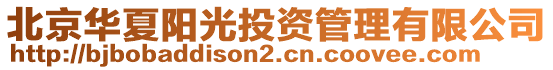 北京华夏阳光投资管理有限公司
http://bjbobaddison2.cn.coovee.com